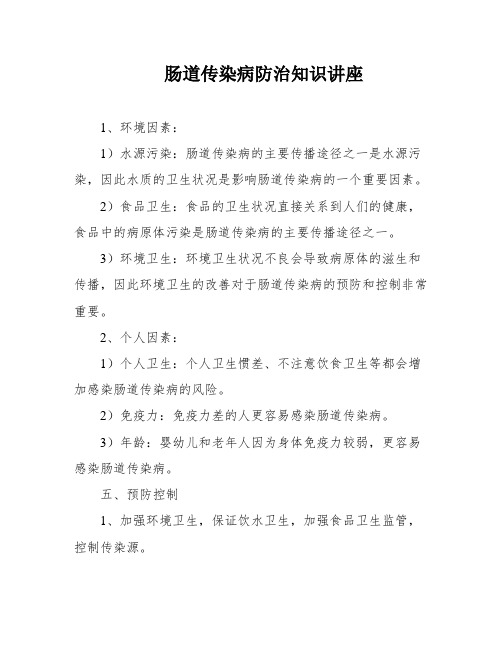 肠道传染病防治知识讲座

1、环境因素：

1）水源污染：肠道传染病的主要传播途径之一是水源污染，因此水质的卫生状况是影响肠道传染病的一个重要因素。

2）食品卫生：食品的卫生状况直接关系到人们的健康，食品中的病原体污染是肠道传染病的主要传播途径之一。

3）环境卫生：环境卫生状况不良会导致病原体的滋生和传播，因此环境卫生的改善对于肠道传染病的预防和控制非常重要。

2、个人因素：

1）个人卫生：个人卫生惯差、不注意饮食卫生等都会增加感染肠道传染病的风险。

2）免疫力：免疫力差的人更容易感染肠道传染病。

3）年龄：婴幼儿和老年人因为身体免疫力较弱，更容易感染肠道传染病。

五、预防控制

1、加强环境卫生，保证饮水卫生，加强食品卫生监管，控制传染源。